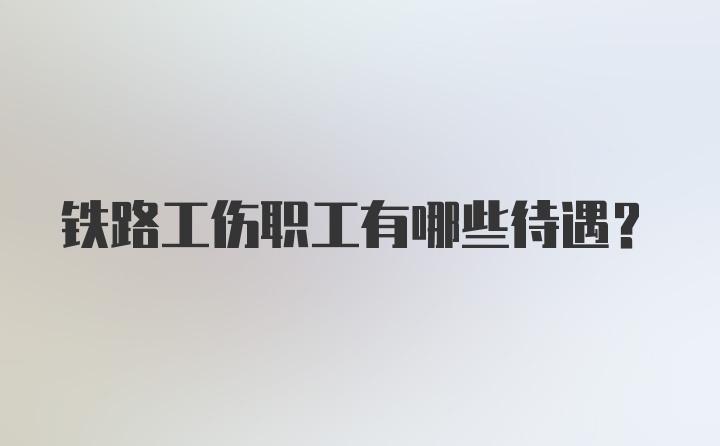 铁路工伤职工有哪些待遇?